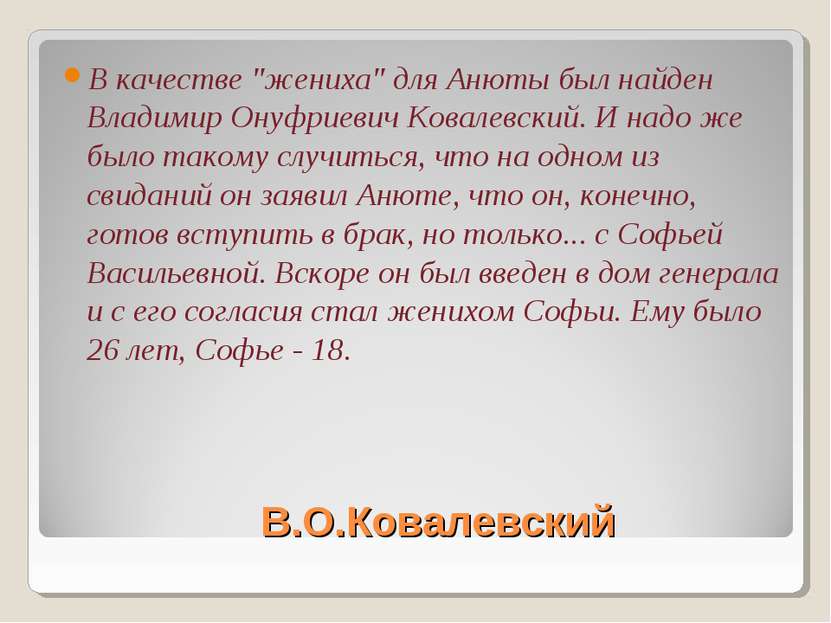 В качестве "жениха" для Анюты был найден Владимир Онуфриевич Ковалевский. И надо же было такому случиться, что на одном из свиданий он заявил Анюте, что он, конечно, готов вступить в брак, но только... с Софьей Васильевной. Вскоре он был введен в дом генерала и с его согласия стал женихом Софьи. Ему было 26 лет, Софье - 18.

В.О.Ковалевский